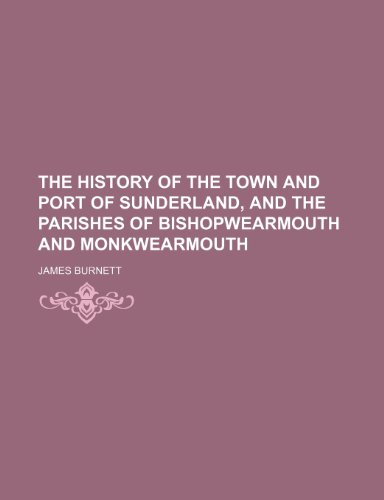 THE HISTORY OF THE TOWN AND PORT OF SUNDERLAND, AND THE PARISHES OF BISHOPWEARMOUTH AND MONKWEARMOUTH

JAMES BURNETT